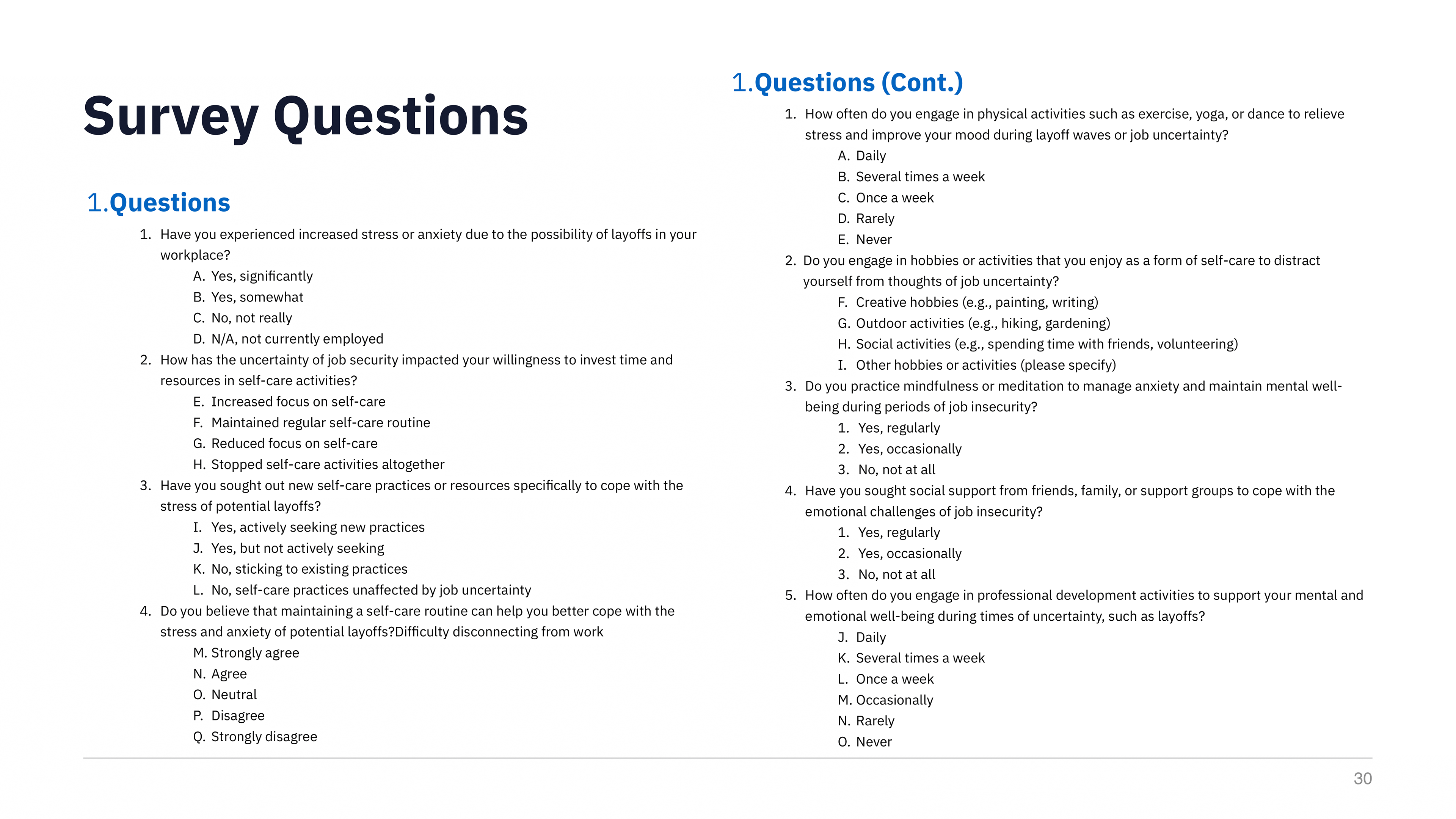 Survey Questions

1.Questions

1. Have you experienced increased stress or anxiety due to the possibility of layoffs in your workplace?
A. Yes, significantly
B. Yes, somewhat
C. No, not really
D. N/A, not currently employed
2. How has the uncertainty of job security impacted your willingness to invest time and resources in self-care activities?
E. Increased focus on self-care
F. Maintained regular self-care routine
G. Reduced focus on self-care
H. Stopped self-care activities altogether
3. Have you sought out new self-care practices or resources specifically to cope with the stress of potential layoffs?
I. Yes, actively seeking new practices
J. Yes, but not actively seeking
K. No, sticking to existing practices
L. No, self-care practices unaffected by job uncertainty
4. Do you believe that maintaining a self-care routine can help you better cope with the stress and anxiety of potential layoffs?Difficulty disconnecting from work
M. Strongly agree
N. Agree
O. Neutral
P. Disagree
Q. Strongly disagree

1.Questions (Cont.)

1. How often do you engage in physical activities such as exercise, yoga, or dance to relieve stress and improve your mood during layoff waves or job uncertainty?
A. Daily
B. Several times a week
C. Once a week
D. Rarely
E. Never
2. Do you engage in hobbies or activities that you enjoy as a form of self-care to distract yourself from thoughts of job uncertainty?
F. Creative hobbies (e.g., painting, writing)
G. Outdoor activities (e.g., hiking, gardening)
H. Social activities (e.g., spending time with friends, volunteering)
I. Other hobbies or activities (please specify)
3. Do you practice mindfulness or meditation to manage anxiety and maintain mental well-being during periods of job insecurity?
1. Yes, regularly
2. Yes, occasionally
3. No, not at all
4. Have you sought social support from friends, family, or support groups to cope with the emotional challenges of job insecurity?
1. Yes, regularly
2. Yes, occasionally
3. No, not at all
5. How often do you engage in professional development activities to support your mental and emotional well-being during times of uncertainty, such as layoffs?
J. Daily
K. Several times a week
L. Once a week
M. Occasionally
N. Rarely
O. Never

30